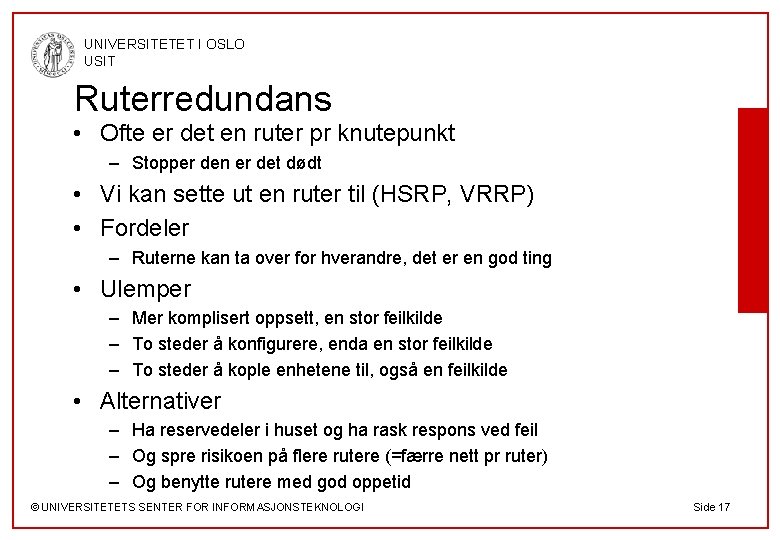 UNIVERSITETET I OSLO
USIT

Ruterredundans

• Ofte er det en ruter pr knutepunkt
– Stopper den er det dødt
• Vi kan sette ut en ruter til (HSRP, VRRP)
• Fordeler
– Ruterne kan ta over for hverandre, det er en god ting
• Ulemper
– Mer komplisert oppsett, en stor feilkilde
– To steder å konfigurere, enda en stor feilkilde
– To steder å kople enhetene til, også en feilkilde
• Alternativer
– Ha reservedeler i huset og ha rask respons ved feil
– Og spre risikoen på flere rutere (=færre nett pr ruter)
– Og benytte rutere med god oppetid

© UNIVERSITETETS SENTER FOR INFORMASJONSTEKNOLOGI

Side 17